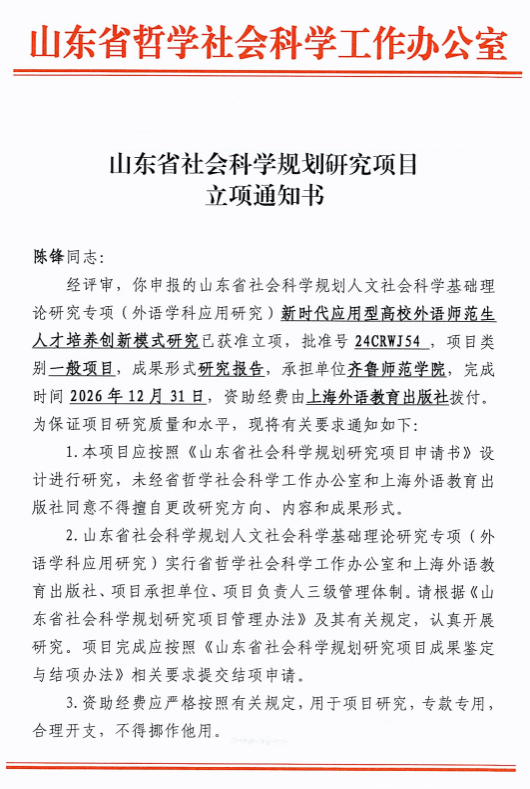 山东省哲学社会科学工作办公室

山东省社会科学规划研究项目
立项通知书

陈锋同志：

经评审，你申报的山东省社会科学规划人文社会科学基础理论研究专项（外语学科应用研究）新时代应用型高校外语师范生人才培养创新模式研究已获准立项，批准号 24CRWJ54 ，项目类别一般项目，成果形式研究报告，承担单位齐鲁师范学院，完成时间 2026 年 12 月 31 日，资助经费由上海外语教育出版社拨付。为保证项目研究质量和水平，现将有关要求通知如下：

1. 本项目应按照《山东省社会科学规划研究项目申请书》设计进行研究，未经省哲学社会科学工作办公室和上海外语教育出版社同意不得擅自更改研究方向、内容和成果形式。

2. 山东省社会科学规划人文社会科学基础理论研究专项（外语学科应用研究）实行省哲学社会科学工作办公室和上海外语教育出版社、项目承担单位、项目负责人三级管理体制。请根据《山东省社会科学规划研究项目管理办法》及其有关规定，认真开展研究。项目完成应按照《山东省社会科学规划研究项目成果鉴定与结项办法》相关要求提交结项申请。

3. 资助经费应严格按照有关规定，用于项目研究，专款专用，合理开支，不得挪作他用。